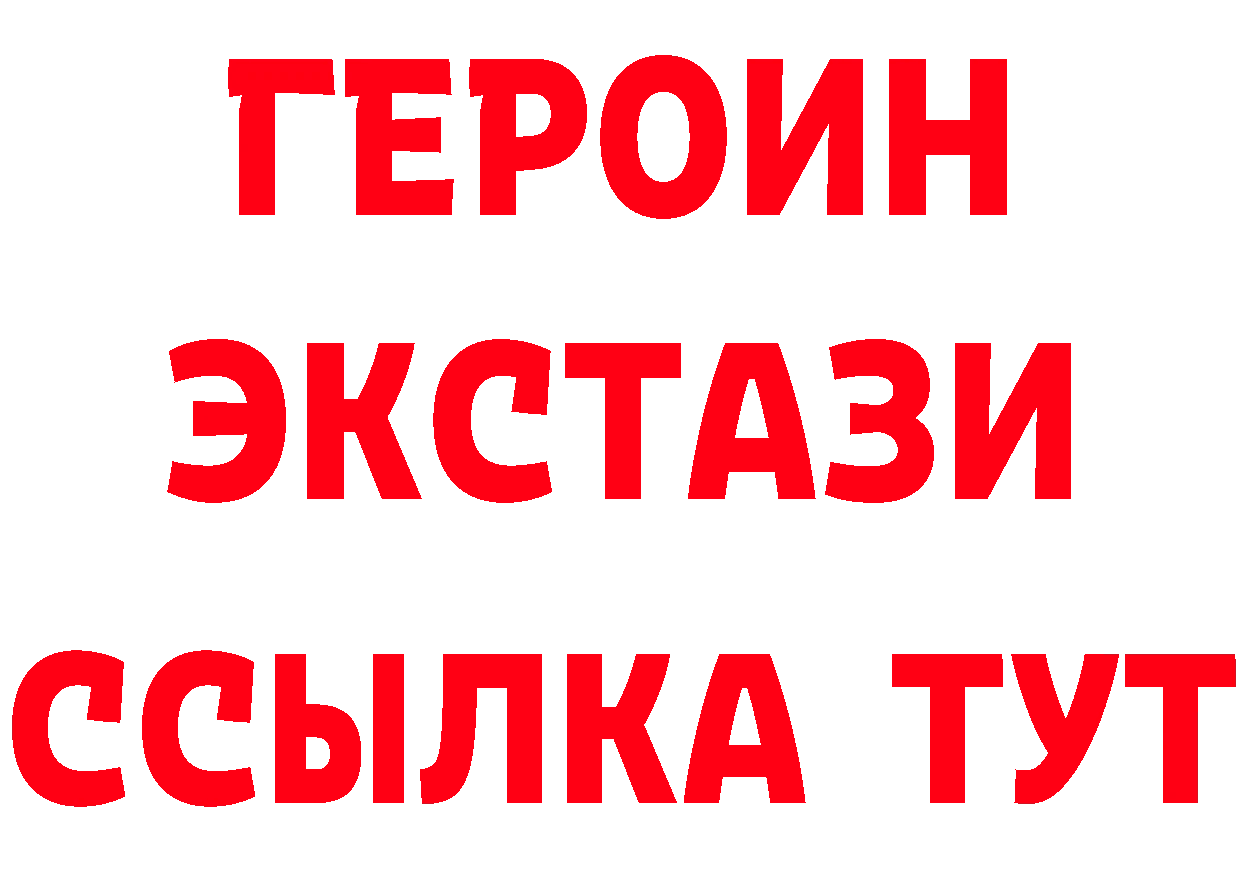 ГЕРОИН
ЭКСТАЗИ
ССЫЛКА ТУТ